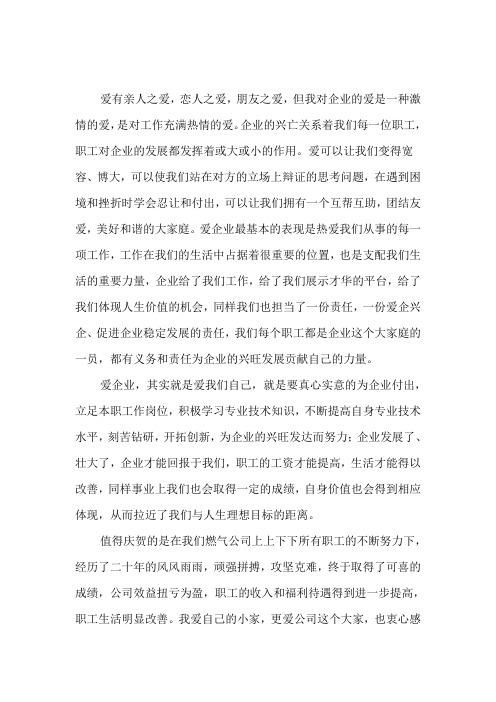 爱有亲人之爱，恋人之爱，朋友之爱，但我对企业的爱是一种激情的爱，是对工作充满热情的爱。企业的兴亡关系着我们每一位职工，职工对企业的发展都发挥着或大或小的作用。爱可以让我们变得宽容、博大，可以使我们站在对方的立场上辩证的思考问题，在遇到困境和挫折时学会忍让和付出，可以让我们拥有一个互帮互助，团结友爱，美好和谐的大家庭。爱企业最基本的表现是热爱我们从事的每一项工作，工作在我们的生活中占据着很重要的位置，也是支配我们生活的重要力量，企业给了我们工作，给了我们展示才华的平台，给了我们体现人生价值的机会，同样我们也担当了一份责任，一份爱企兴企、促进企业稳定发展的责任，我们每个职工都是企业这个大家庭的一员，都有义务和责任为企业的兴旺发展贡献自己的力量。

爱企业，其实就是爱我们自己，就是要真心实意的为企业付出，立足本职工作岗位，积极学习专业技术知识，不断提高自身专业技术水平，刻苦钻研，开拓创新，为企业的兴旺发达而努力；企业发展了、壮大了，企业才能回报于我们，职工的工资才能提高，生活才能得以改善，同样事业上我们也会取得一定的成绩，自身价值也会得到相应体现，从而拉近了我们与人生理想目标的距离。

值得庆贺的是在我们燃气公司上上下下所有职工的不断努力下，经历了二十年的风风雨雨，顽强拼搏，攻坚克难，终于取得了可喜的成绩，公司效益扭亏为盈，职工的收入和福利待遇得到进一步提高，职工生活明显改善。我爱自己的小家，更爱公司这个大家，也衷心感